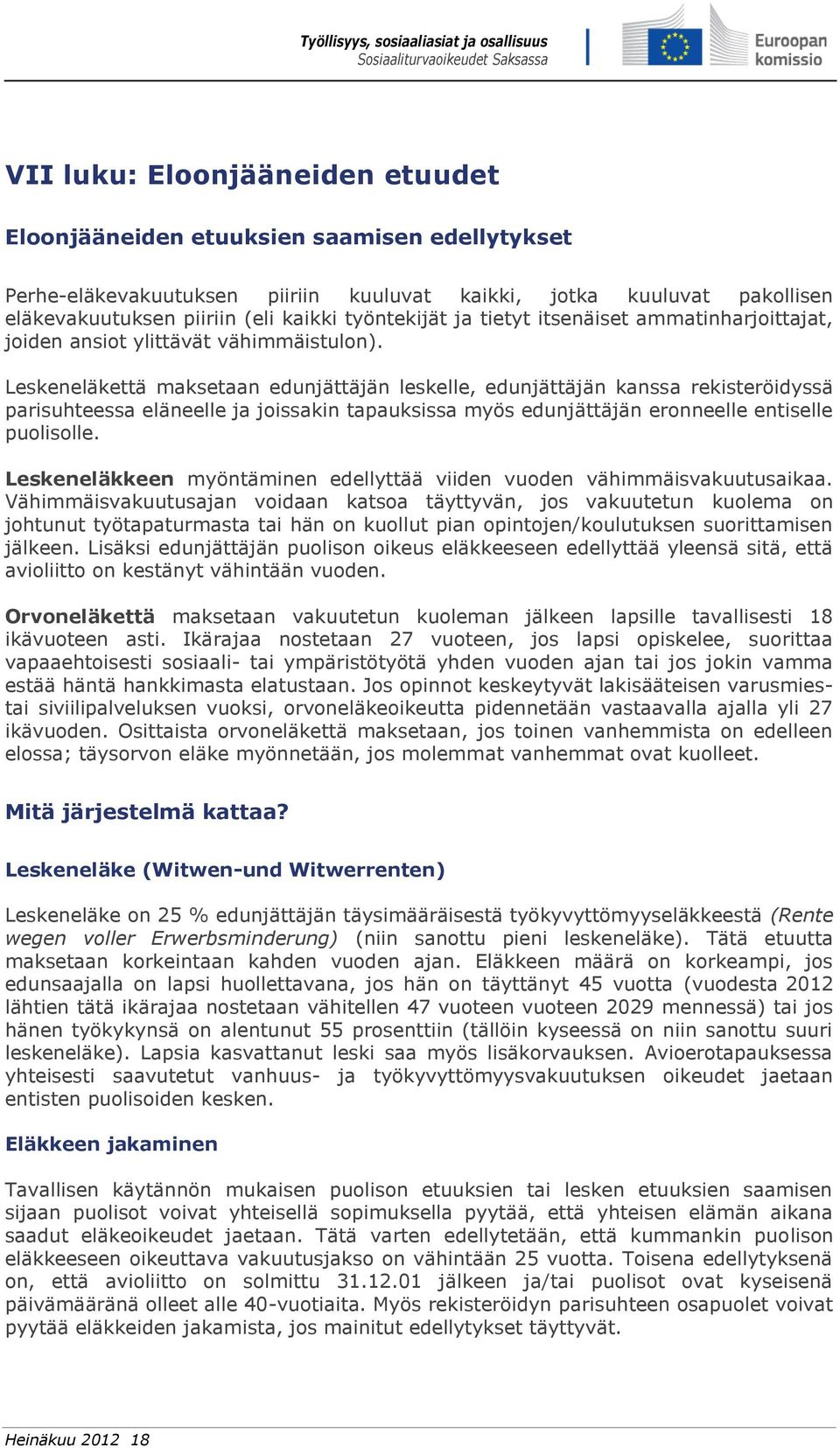 Työllisyys, sosiaaliasiat ja osallisuus
Sosiaaliturvaoikeudet Saksassa

Euroopan komissio

VII luku: Eloonjääneiden etuudet

Eloonjääneiden etuuksien saamisen edellytykset

Perhe-eläkevakuutuksen piiriin kuuluvat kaikki, jotka kuuluvat pakollisen eläkevakuutuksen piiriin (eli kaikki työntekijät ja tietyt itsenäiset ammatinharjoittajat, joiden ansiot ylittävät vähimmäistulon).

Leskeneläkettä maksetaan edunjättäjän leskelle, edunjättäjän kanssa rekisteröidyssä parisuhteessa eläneelle ja joissakin tapauksissa myös edunjättäjän eronneelle entiselle puolisolle.

Leskeneläkkeen myöntäminen edellyttää viiden vuoden vähimmäisvakuutusaikaa. Vähimmäisvakuutusajan voidaan katsoa täyttyvän, jos vakuutetun kuolema on johtunut työtapaturmasta tai hän on kuollut pian opintojen/koulutuksen suorittamisen jälkeen. Lisäksi edunjättäjän puolison oikeus eläkkeeseen edellyttää yleensä sitä, että avioliitto on kestänyt vähintään vuoden.

Orvoneläkettä maksetaan vakuutetun kuoleman jälkeen lapsille tavallisesti 18 ikävuoteen asti. Ikärajaa nostetaan 27 vuoteen, jos lapsi opiskelee, suorittaa vapaaehtoisesti sosiaali- tai ympäristötyötä yhden vuoden ajan tai jos jokin vamma estää häntä hankkimasta elatustaan. Jos opinnot keskeytyvät lakisääteisen varusmies- tai siviilipalveluksen vuoksi, orvoneläkeoikeutta pidennetään vastaavalla ajalla yli 27 ikävuoden. Osittaista orvoneläkettä maksetaan, jos toinen vanhemmista on edelleen elossa; täysorvon eläke myönnetään, jos molemmat vanhemmat ovat kuolleet.

Mitä järjestelmä kattaa?

Leskeneläke (Witwen-und Witwerrenten)

Leskeneläke on 25 % edunjättäjän täysimääräisestä työkyvyttömyyseläkkeestä (Rente wegen voller Erwerbsminderung) (niin sanottu pieni leskeneläke). Tätä etuutta maksetaan korkeintaan kahden vuoden ajan. Eläkkeen määrä on korkeampi, jos edunsaajalla on lapsi huollettavana, jos hän on täyttänyt 45 vuotta (vuodesta 2012 lähtien tätä ikärajaa nostetaan vähitellen 47 vuoteen vuoteen 2029 mennessä) tai jos hänen työkykynsä on alentunut 55 prosenttiin (tällöin kyseessä on niin sanottu suuri leskeneläke). Lapsia kasvattanut leski saa myös lisäkorvauksen. Avioerotapauksessa yhteisesti saavutetut vanhuus- ja työkyvyttömyysvakuutuksen oikeudet jaetaan entisten puolisoiden kesken.

Eläkkeen jakaminen

Tavallisen käytännön mukaisen puolison etuuksien tai lesken etuuksien saamisen sijaan puolisot voivat yhteisellä sopimuksella pyytää, että yhteisen elämän aikana saadut eläkeoikeudet jaetaan. Tätä varten edellytetään, että kummankin puolison eläkkeeseen oikeuttava vakuutusjakso on vähintään 25 vuotta. Toisena edellytyksenä on, että avioliitto on solmittu 31.12.01 jälkeen ja/tai puolisot ovat kyseisenä päivämääränä olleet alle 40-vuotiaita. Myös rekisteröidyn parisuhteen osapuolet voivat pyytää eläkkeiden jakamista, jos mainitut edellytykset täyttyvät.

Heinäkuu 2012 18